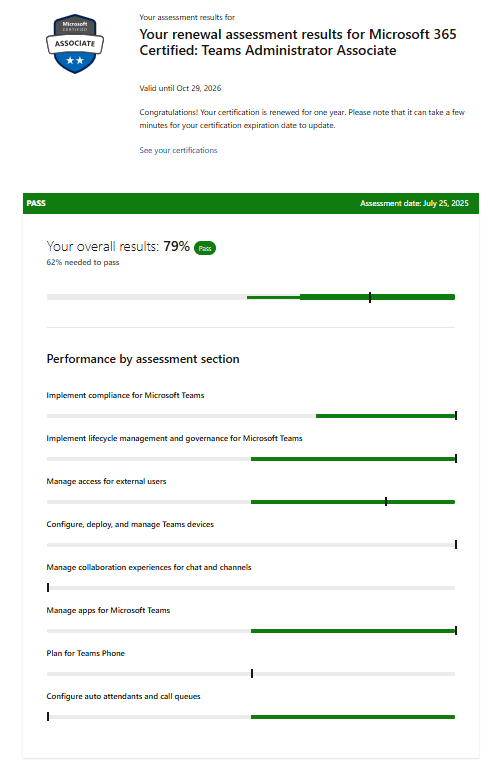 Microsoft CERTIFIED ASSOCIATE

Your assessment results for

Your renewal assessment results for Microsoft 365 Certified: Teams Administrator Associate

Valid until Oct 29, 2026

Congratulations! Your certification is renewed for one year. Please note that it can take a few minutes for your certification expiration date to update.

See your certifications

PASS

Assessment date: July 25, 2025

Your overall results: 79% Pass

62% needed to pass

Performance by assessment section

Implement compliance for Microsoft Teams

Implement lifecycle management and governance for Microsoft Teams

Manage access for external users

Configure, deploy, and manage Teams devices

Manage collaboration experiences for chat and channels

Manage apps for Microsoft Teams

Plan for Teams Phone

Configure auto attendants and call queues